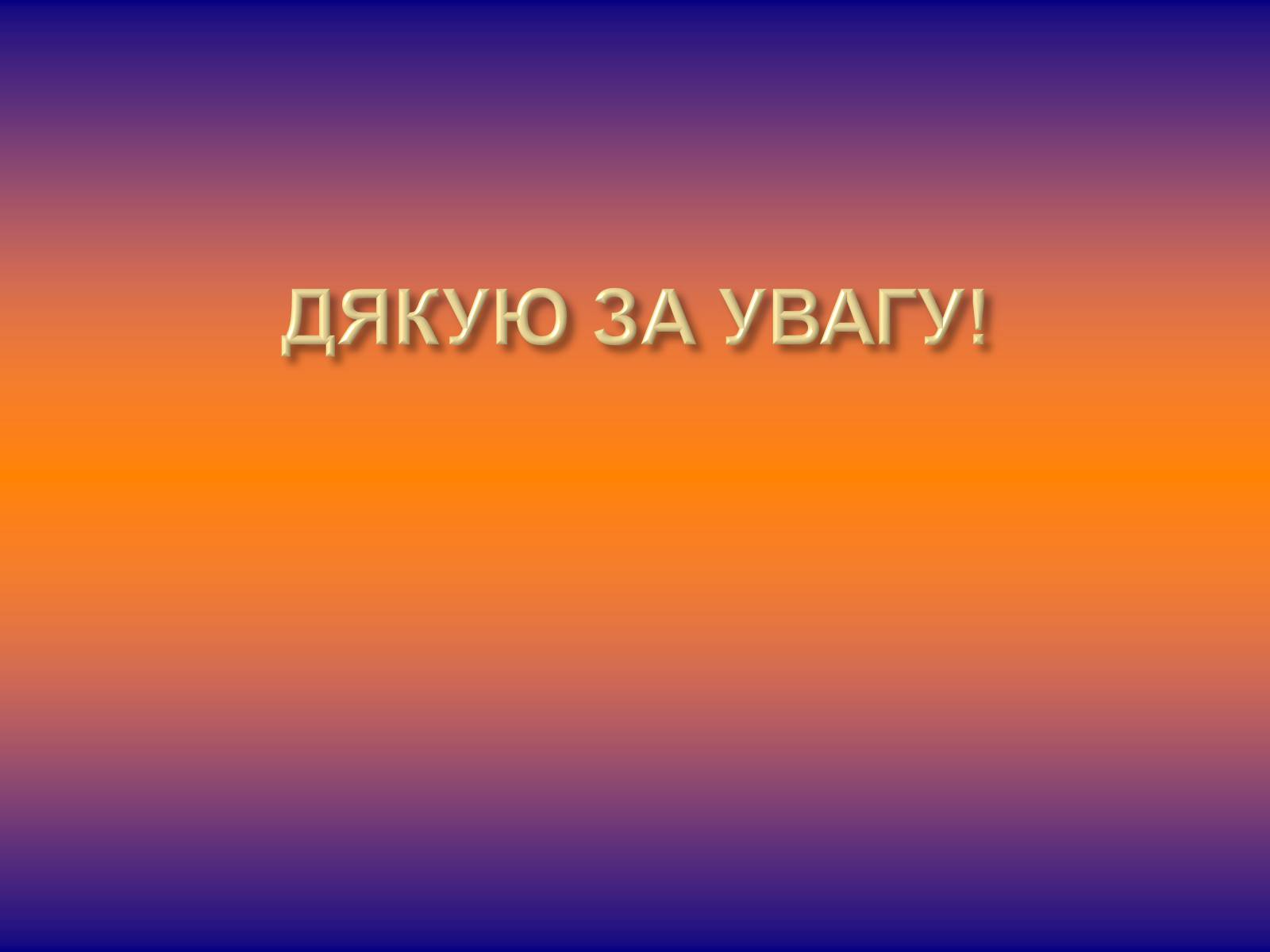 ДЯКУЮ ЗА УВАГУ!